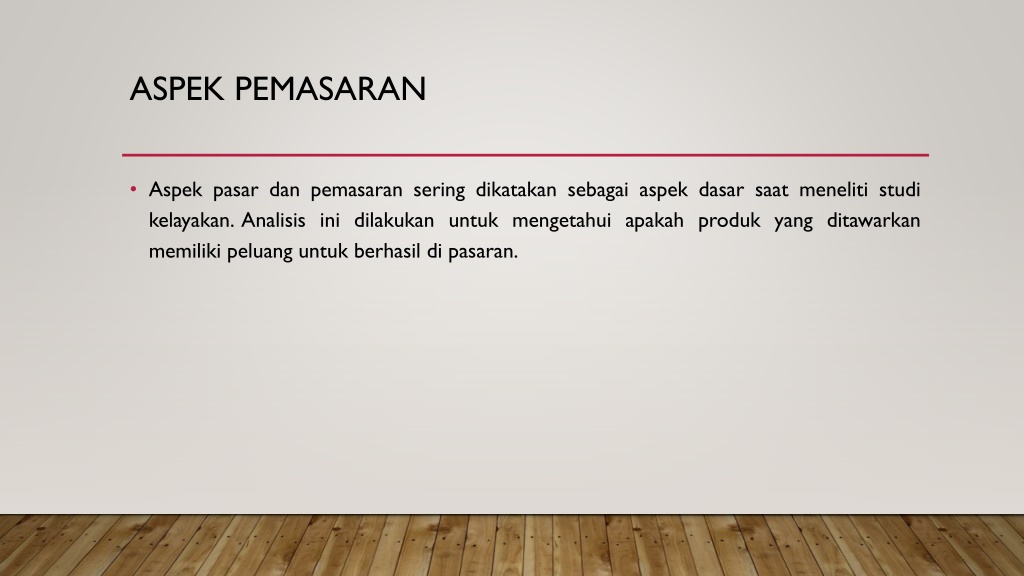 ASPEK PEMASARAN

• Aspek pasar dan pemasaran sering dikatakan sebagai aspek dasar saat meneliti studi kelayakan. Analisis ini dilakukan untuk mengetahui apakah produk yang ditawarkan memiliki peluang untuk berhasil di pasaran.